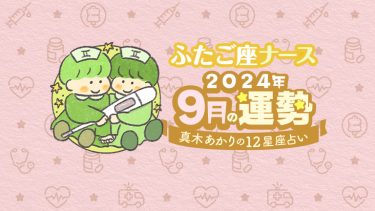 ふたご座ナース
2024年
9月の運勢
真木あかりの12星座占い